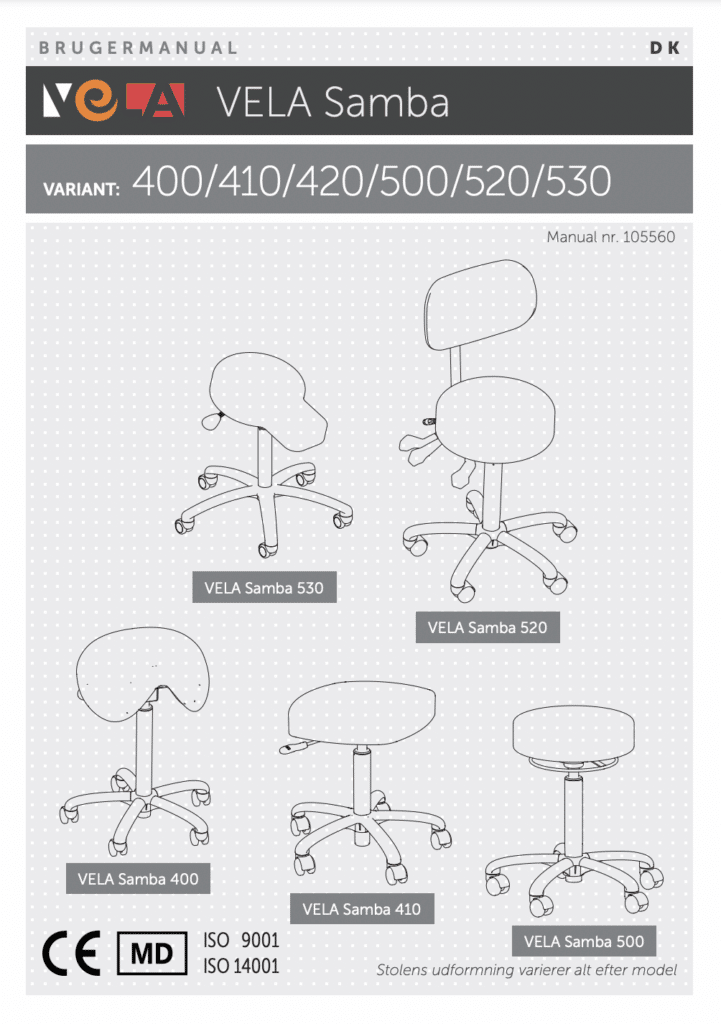 BRUGERMANUAL

DK

VELA

VELA Samba

VARIANT: 400/410/420/500/520/530

Manual nr. 105560

VELA Samba 530

VELA Samba 520

VELA Samba 400

VELA Samba 410

VELA Samba 500

CE MD ISO 9001 ISO 14001

Stolens udformning varierer alt efter model